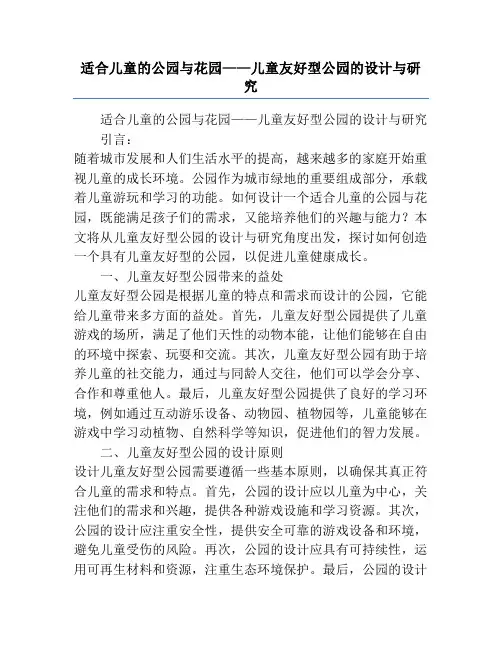 适合儿童的公园与花园——儿童友好型公园的设计与研究

适合儿童的公园与花园——儿童友好型公园的设计与研究

引言：

随着城市发展和人们生活水平的提高，越来越多的家庭开始重视儿童的成长环境。公园作为城市绿地的重要组成部分，承载着儿童游玩和学习的功能。如何设计一个适合儿童的公园与花园，既能满足孩子们的需求，又能培养他们的兴趣与能力？本文将从儿童友好型公园的设计与研究角度出发，探讨如何创造一个具有儿童友好型的公园，以促进儿童健康成长。

一、儿童友好型公园带来的益处

儿童友好型公园是根据儿童的特点和需求而设计的公园，它能给儿童带来多方面的益处。首先，儿童友好型公园提供了儿童游戏的场所，满足了他们天性的动物本能，让他们能够在自由的环境中探索、玩耍和交流。其次，儿童友好型公园有助于培养儿童的社交能力，通过与同龄人交往，他们可以学会分享、合作和尊重他人。最后，儿童友好型公园提供了良好的学习环境，例如通过互动游乐设备、动物园、植物园等，儿童能够在游戏中学习动植物、自然科学等知识，促进他们的智力发展。

二、儿童友好型公园的设计原则

设计儿童友好型公园需要遵循一些基本原则，以确保其真正符合儿童的需求和特点。首先，公园的设计应以儿童为中心，关注他们的需求和兴趣，提供各种游戏设施和学习资源。其次，公园的设计应注重安全性，提供安全可靠的游戏设备和环境，避免儿童受伤的风险。再次，公园的设计应具有可持续性，运用可再生材料和资源，注重生态环境保护。最后，公园的设计